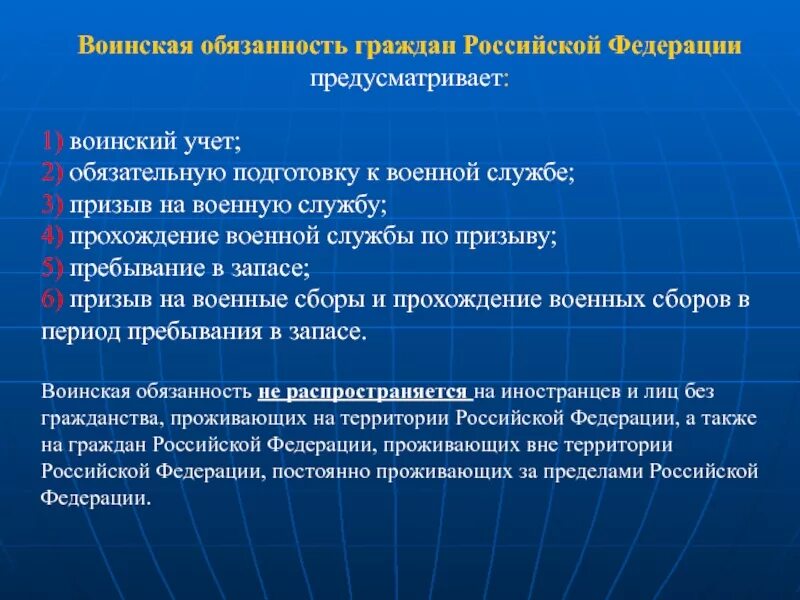 Воинская обязанность граждан Российской Федерации предусматривает:

1) воинский учет;
2) обязательную подготовку к военной службе;
3) призыв на военную службу;
4) прохождение военной службы по призыву;
5) пребывание в запасе;
6) призыв на военные сборы и прохождение военных сборов в период пребывания в запасе.

Воинская обязанность не распространяется на иностранцев и лиц без гражданства, проживающих на территории Российской Федерации, а также на граждан Российской Федерации, проживающих вне территории Российской Федерации, постоянно проживающих за пределами Российской Федерации.